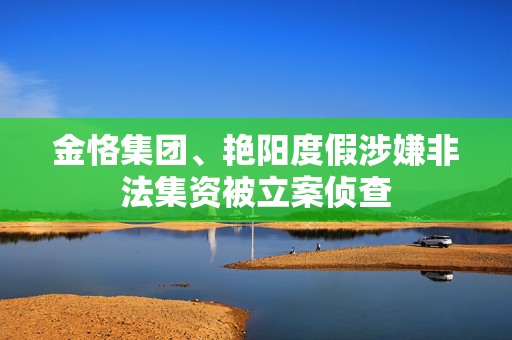 金恪集团、艳阳度假涉嫌非法集资被立案侦查